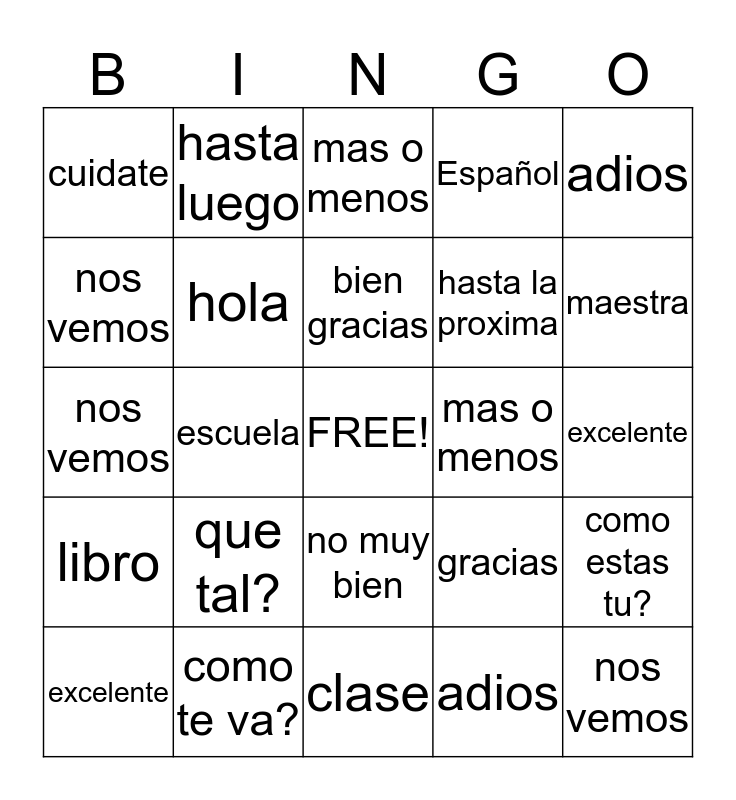 | B | I | N | G | O |
|---|---|---|---|---|
| cuidate | hasta luego | mas o menos | Español | adios |
| nos vemos | hola | bien gracias | hasta la proxima | maestra |
| nos vemos | escuela | FREE! | mas o menos | excelente |
| libro | que tal? | no muy bien | gracias | como estas tu? |
| excelente | como te va? | clase | adios | nos vemos |